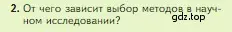 2. От чего зависит выбор методов в научном исследовании?

gdz.top